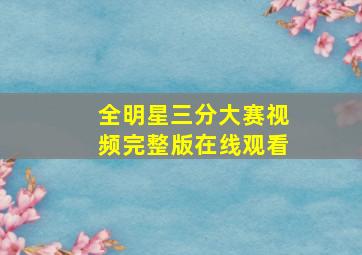 全明星三分大赛视频完整版在线观看